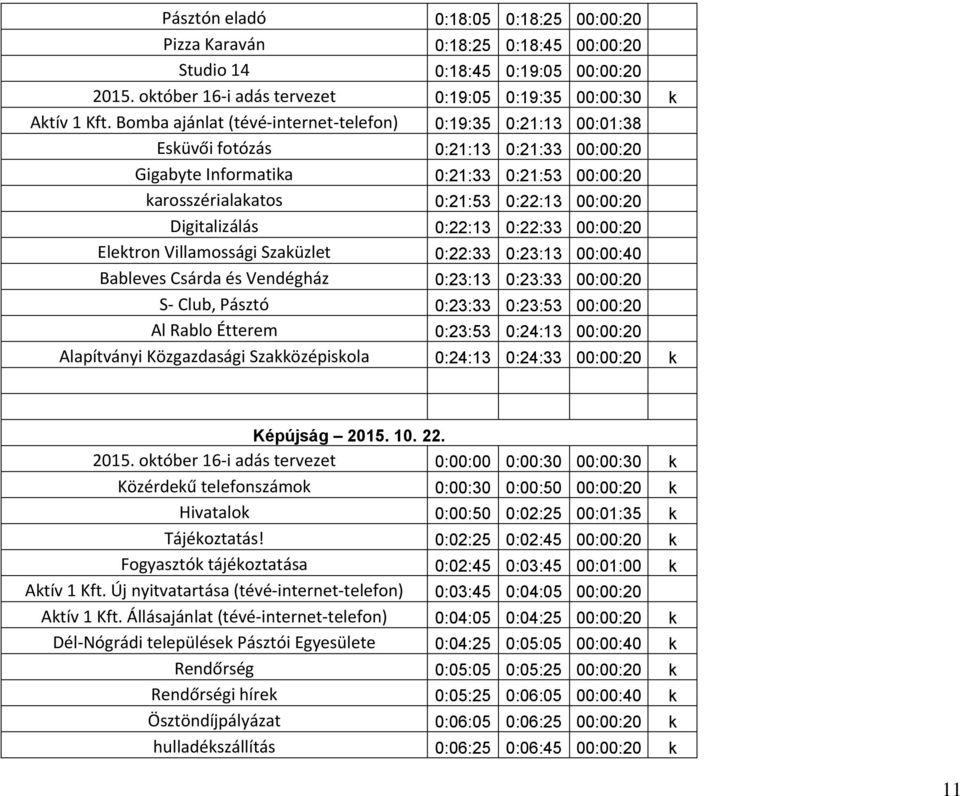 | | | | | |
|---|---|---|---|---|
| Pásztón eladó | 0:18:05 | 0:18:25 | 00:00:20 | |
| Pizza Karaván | 0:18:25 | 0:18:45 | 00:00:20 | |
| Studio 14 | 0:18:45 | 0:19:05 | 00:00:20 | |
| 2015. október 16-i adás tervezet | 0:19:05 | 0:19:35 | 00:00:30 | k |
| Aktív 1 Kft. Bomba ajánlat (tévé-internet-telefon) | 0:19:35 | 0:21:13 | 00:01:38 | |
| Esküvői fotózás | 0:21:13 | 0:21:33 | 00:00:20 | |
| Gigabyte Informatika | 0:21:33 | 0:21:53 | 00:00:20 | |
| karosszérialakatos | 0:21:53 | 0:22:13 | 00:00:20 | |
| Digitalizálás | 0:22:13 | 0:22:33 | 00:00:20 | |
| Elektron Villamossági Szaküzlet | 0:22:33 | 0:23:13 | 00:00:40 | |
| Bableves Csárda és Vendégház | 0:23:13 | 0:23:33 | 00:00:20 | |
| S- Club, Pásztó | 0:23:33 | 0:23:53 | 00:00:20 | |
| Al Rablo Étterem | 0:23:53 | 0:24:13 | 00:00:20 | |
| Alapítványi Közgazdasági Szakközépiskola | 0:24:13 | 0:24:33 | 00:00:20 | k |
| | | | | |
| | | | | |
| Képújság – 2015. 10. 22. | | | | |
| 2015. október 16-i adás tervezet | 0:00:00 | 0:00:30 | 00:00:30 | k |
| Közérdekű telefonszámok | 0:00:30 | 0:00:50 | 00:00:20 | k |
| Hivatalok | 0:00:50 | 0:02:25 | 00:01:35 | k |
| Tájékoztatás! | 0:02:25 | 0:02:45 | 00:00:20 | k |
| Fogyasztók tájékoztatása | 0:02:45 | 0:03:45 | 00:01:00 | k |
| Aktív 1 Kft. Új nyitvatartása (tévé-internet-telefon) | 0:03:45 | 0:04:05 | 00:00:20 | |
| Aktív 1 Kft. Állásajánlat (tévé-internet-telefon) | 0:04:05 | 0:04:25 | 00:00:20 | k |
| Dél-Nógrádi települések Pásztói Egyesülete | 0:04:25 | 0:05:05 | 00:00:40 | k |
| Rendőrség | 0:05:05 | 0:05:25 | 00:00:20 | k |
| Rendőrségi hírek | 0:05:25 | 0:06:05 | 00:00:40 | k |
| Ösztöndíjpályázat | 0:06:05 | 0:06:25 | 00:00:20 | k |
| hulladékszállítás | 0:06:25 | 0:06:45 | 00:00:20 | k |

11